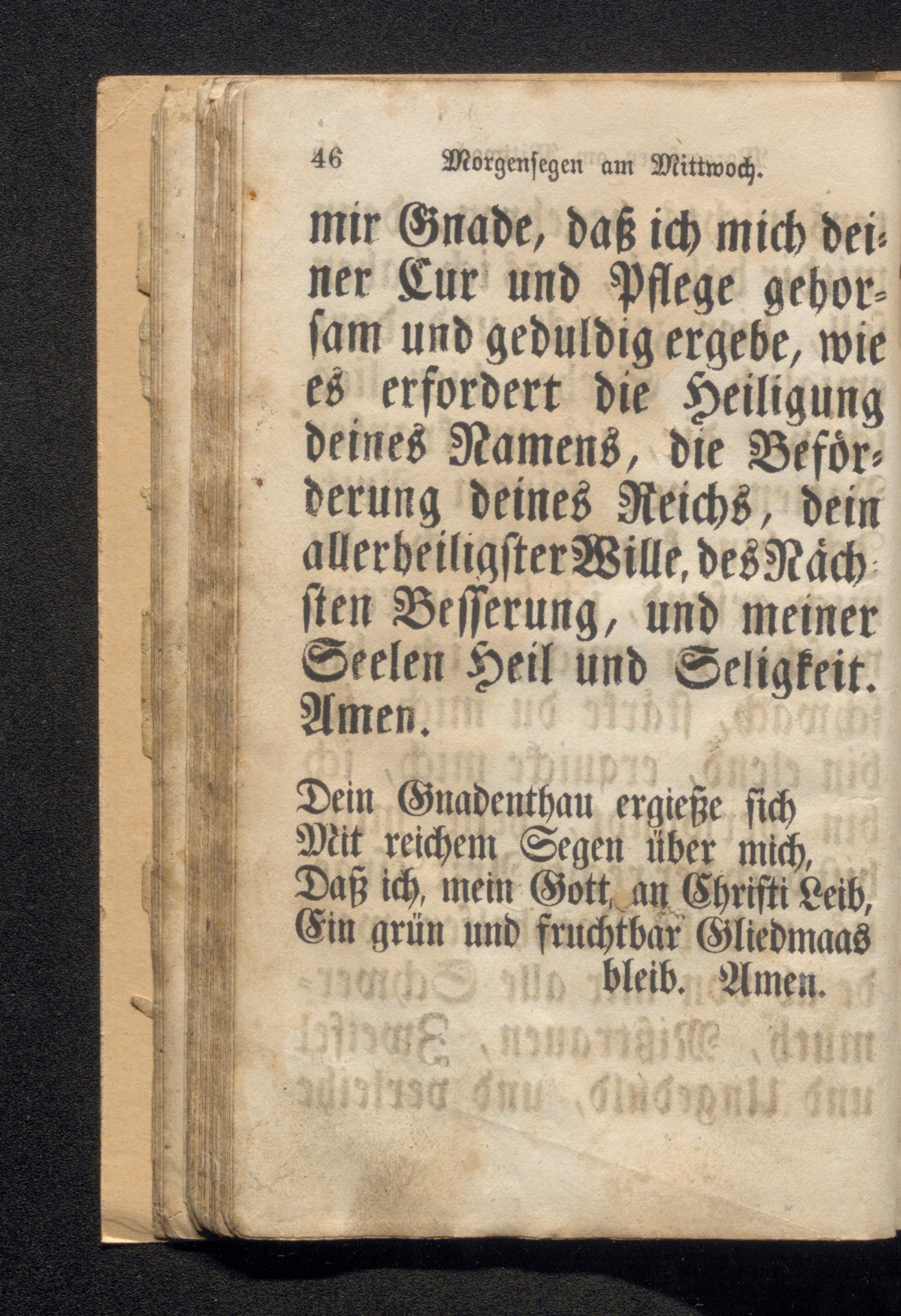 46 Morgensegen am Mittwoch.

mir Gnade, daß ich mich deiner Cur und Pflege gehorsam und geduldig ergebe, wie es erfordert die Heiligung deines Namens, die Beförderung deines Reichs, dein allerheiligster Wille, des Nächsten Besserung, und meiner Seelen Heil und Seligkeit. Amen.

Dein Gnadenthau ergieße sich
Mit reichem Segen über mich,
Daß ich, mein Gott, an Christi Leib,
Ein grün und fruchtbar Gliedmaas bleib. Amen.